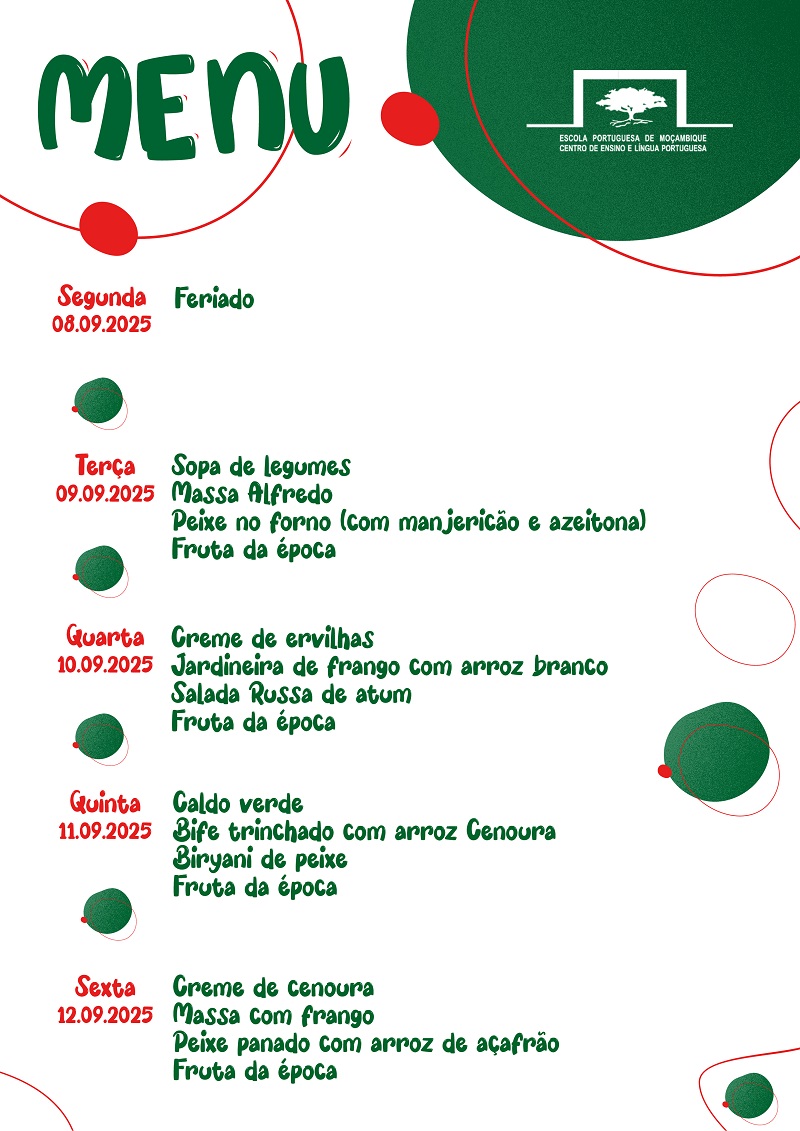 MENU

ESCOLA PORTUGUESA DE MOÇAMBIQUE
CENTRO DE ENSINO E LÍNGUA PORTUGUESA

Segunda
08.09.2025
Feriado

Terça
09.09.2025
Sopa de legumes
Massa Alfredo
Peixe no forno (com manjericão e azeitona)
Fruta da época

Quarta
10.09.2025
Creme de ervilhas
Jardineira de frango com arroz branco
Salada Russa de atum
Fruta da época

Quinta
11.09.2025
Caldo verde
Bife trinchado com arroz Cenoura
Biryani de peixe
Fruta da época

Sexta
12.09.2025
Creme de cenoura
Massa com frango
Peixe panado com arroz de açafrão
Fruta da época